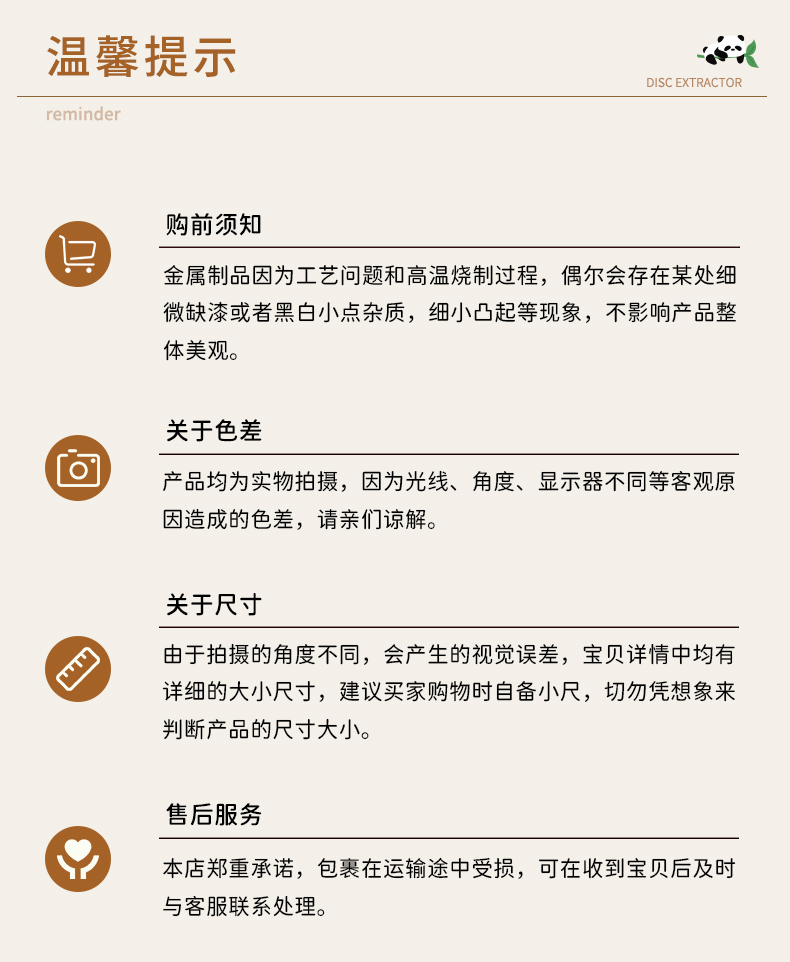 温馨提示

DISC EXTRACTOR

reminder

购前须知

金属制品因为工艺问题和高温烧制过程，偶尔会存在某处细微缺漆或者黑白小点杂质，细小凸起等现象，不影响产品整体美观。

关于色差

产品均为实物拍摄，因为光线、角度、显示器不同等客观原因造成的色差，请亲们谅解。

关于尺寸

由于拍摄的角度不同，会产生的视觉误差，宝贝详情中均有详细的大小尺寸，建议买家购物时自备小尺，切勿凭想象来判断产品的尺寸大小。

售后服务

本店郑重承诺，包裹在运输途中受损，可在收到宝贝后及时与客服联系处理。